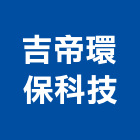 吉帝環
保科技